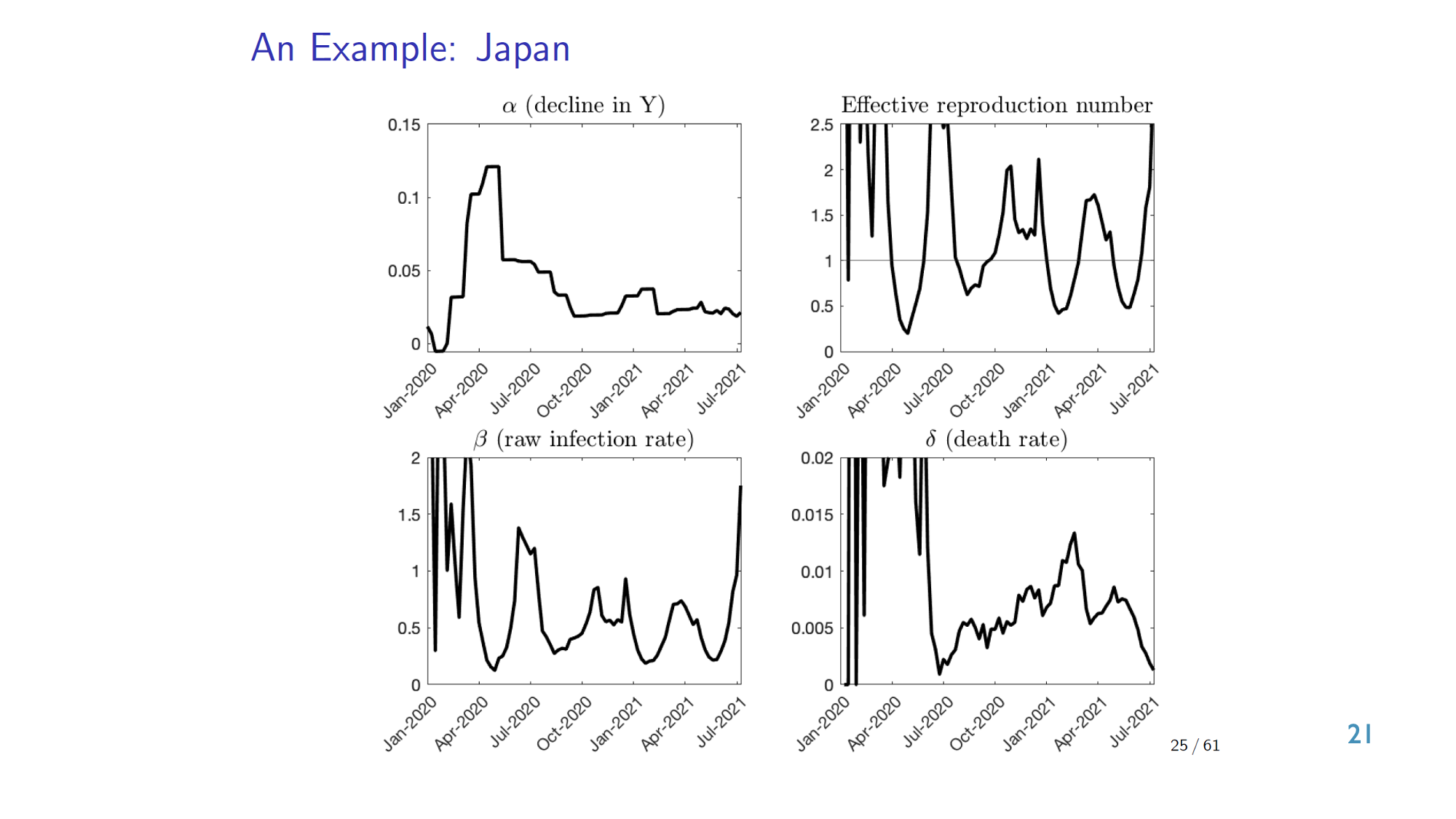 An Example: Japan

$\alpha$ (decline in Y)

0.15
0.1
0.05
0

Jan-2020
Apr-2020
Jul-2020
Oct-2020
Jan-2021
Apr-2021
Jul-2021

Effective reproduction number

2.5
2
1.5
1
0.5
0

Jan-2020
Apr-2020
Jul-2020
Oct-2020
Jan-2021
Apr-2021
Jul-2021

$\beta$ (raw infection rate)

2
1.5
1
0.5
0

Jan-2020
Apr-2020
Jul-2020
Oct-2020
Jan-2021
Apr-2021
Jul-2021

$\delta$ (death rate)

0.02
0.015
0.01
0.005
0

Jan-2020
Apr-2020
Jul-2020
Oct-2020
Jan-2021
Apr-2021
Jul-2021

25 / 61

21